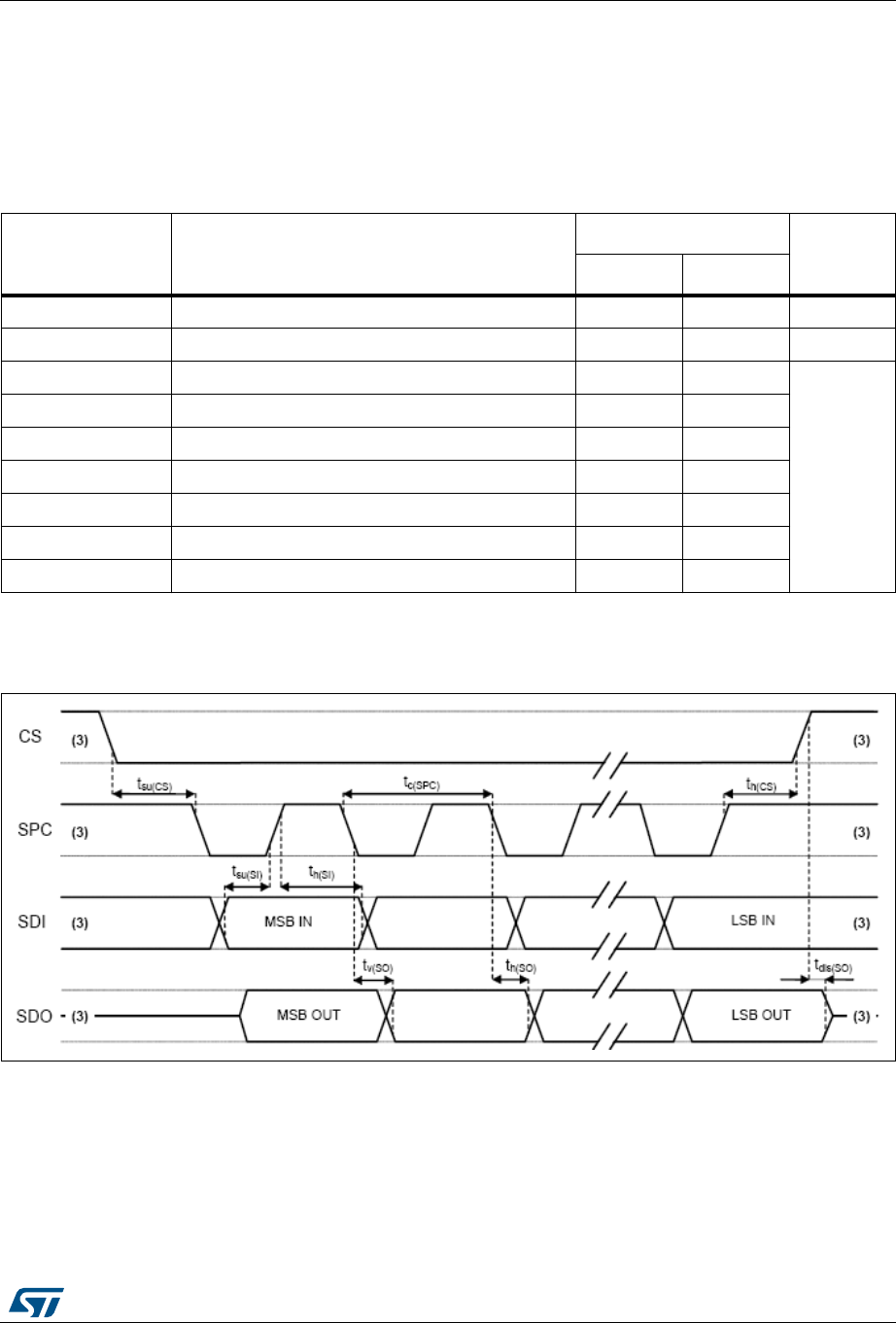 CS (3) (3)

$t_{su(CS)}$ $t_{c(SPC)}$ $t_{h(CS)}$

SPC (3) (3)

$t_{su(SI)}$ $t_{h(SI)}$

SDI (3) MSB IN LSB IN (3)

$t_{v(SO)}$ $t_{h(SO)}$ $t_{dis(SO)}$

SDO (3) MSB OUT LSB OUT (3)